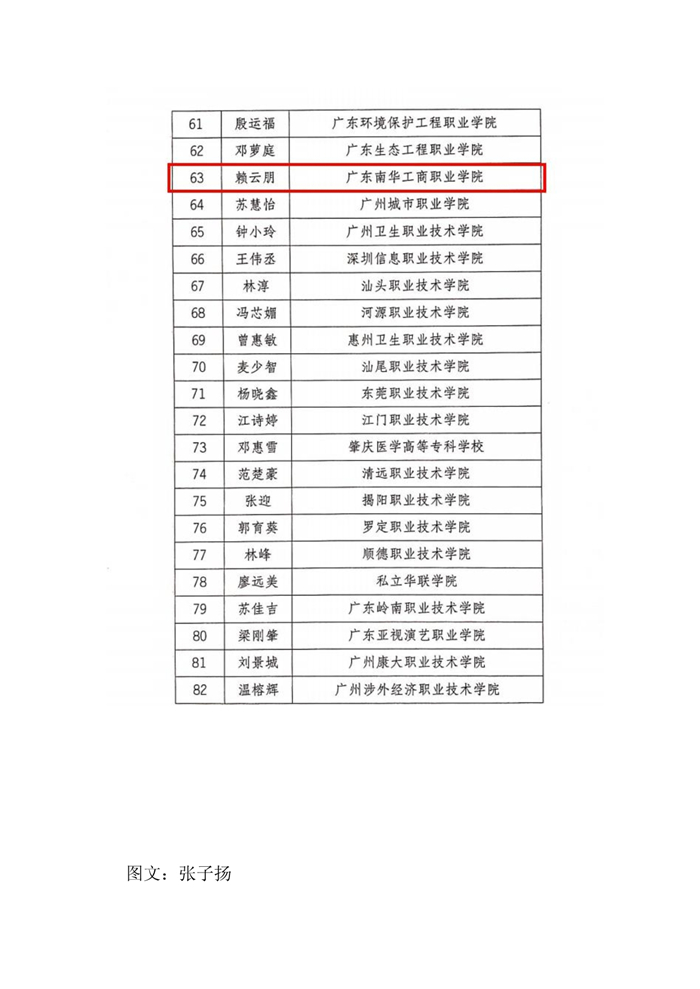 | 61 | 殷运福 | 广东环境保护工程职业学院 |
|---|---|---|
| 62 | 邓萝庭 | 广东生态工程职业学院 |
| 63 | 赖云朋 | 广东南华工商职业学院 |
| 64 | 苏慧怡 | 广州城市职业学院 |
| 65 | 钟小玲 | 广州卫生职业技术学院 |
| 66 | 王伟丞 | 深圳信息职业技术学院 |
| 67 | 林淳 | 汕头职业技术学院 |
| 68 | 冯芯媚 | 河源职业技术学院 |
| 69 | 曾惠敏 | 惠州卫生职业技术学院 |
| 70 | 麦少智 | 汕尾职业技术学院 |
| 71 | 杨晓鑫 | 东莞职业技术学院 |
| 72 | 江诗婷 | 江门职业技术学院 |
| 73 | 邓惠雪 | 肇庆医学高等专科学校 |
| 74 | 范楚豪 | 清远职业技术学院 |
| 75 | 张迎 | 揭阳职业技术学院 |
| 76 | 郭育葵 | 罗定职业技术学院 |
| 77 | 林峰 | 顺德职业技术学院 |
| 78 | 廖远美 | 私立华联学院 |
| 79 | 苏佳吉 | 广东岭南职业技术学院 |
| 80 | 梁刚肇 | 广东亚视演艺职业学院 |
| 81 | 刘景城 | 广州康大职业技术学院 |
| 82 | 温榕辉 | 广州涉外经济职业技术学院 |

图文：张子扬